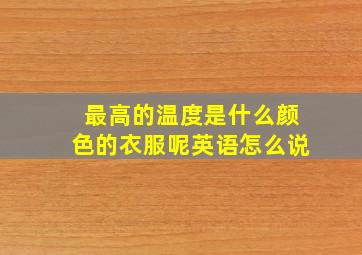 最高的温度是什么颜色的衣服呢英语怎么说